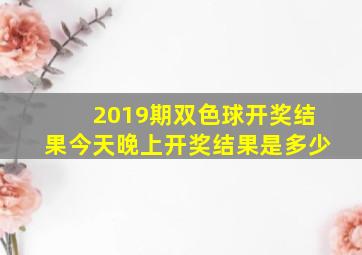 2019期双色球开奖结果今天晚上开奖结果是多少